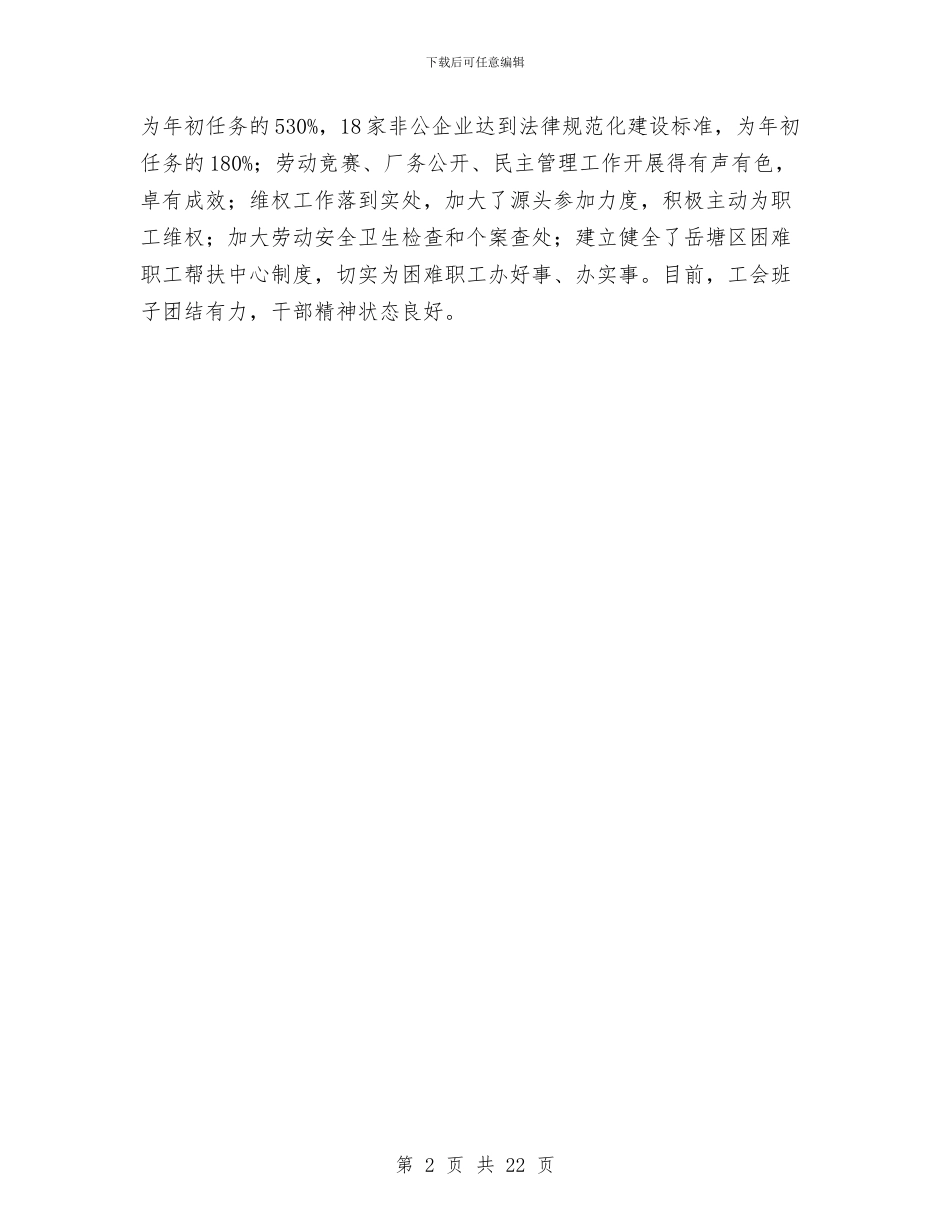 下载后可任意编辑

为年初任务的530%，18家非公企业达到法律规范化建设标准，为年初任务的180%；劳动竞赛、厂务公开、民主管理工作开展得有声有色，卓有成效；维权工作落到实处，加大了源头参加力度，积极主动为职工维权；加大劳动安全卫生检查和个案查处；建立健全了岳塘区困难职工帮扶中心制度，切实为困难职工办好事、办实事。目前，工会班子团结有力，干部精神状态良好。

第 2 页 共 22 页